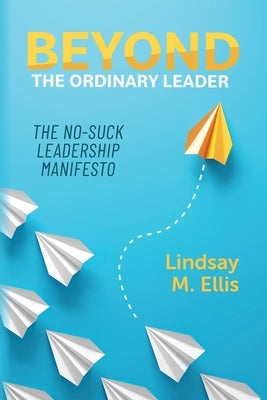 BEYOND
THE ORDINARY LEADER

THE NO-SUCK LEADERSHIP MANIFESTO

Lindsay M. Ellis